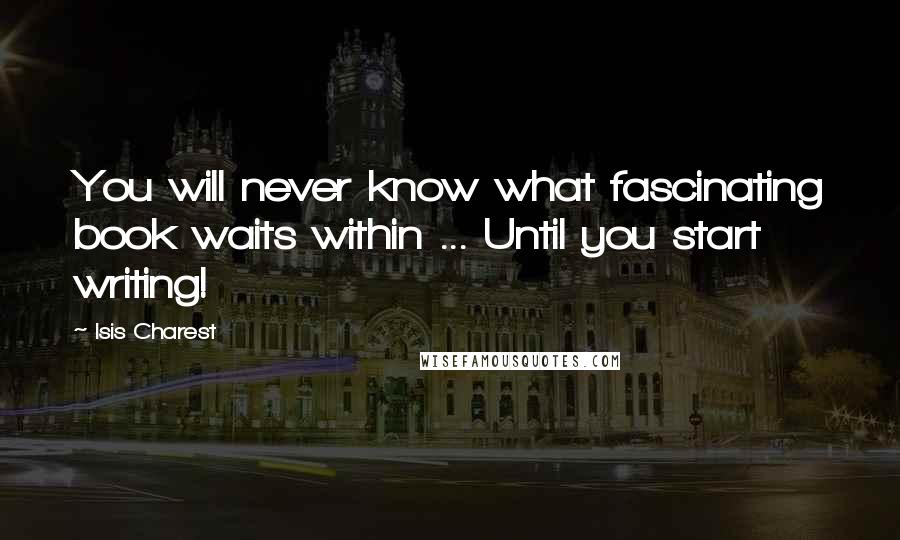 You will never know what fascinating book waits within ... Until you start writing!

~ Isis Charest

WISEFAMOUSQUOTES.COM